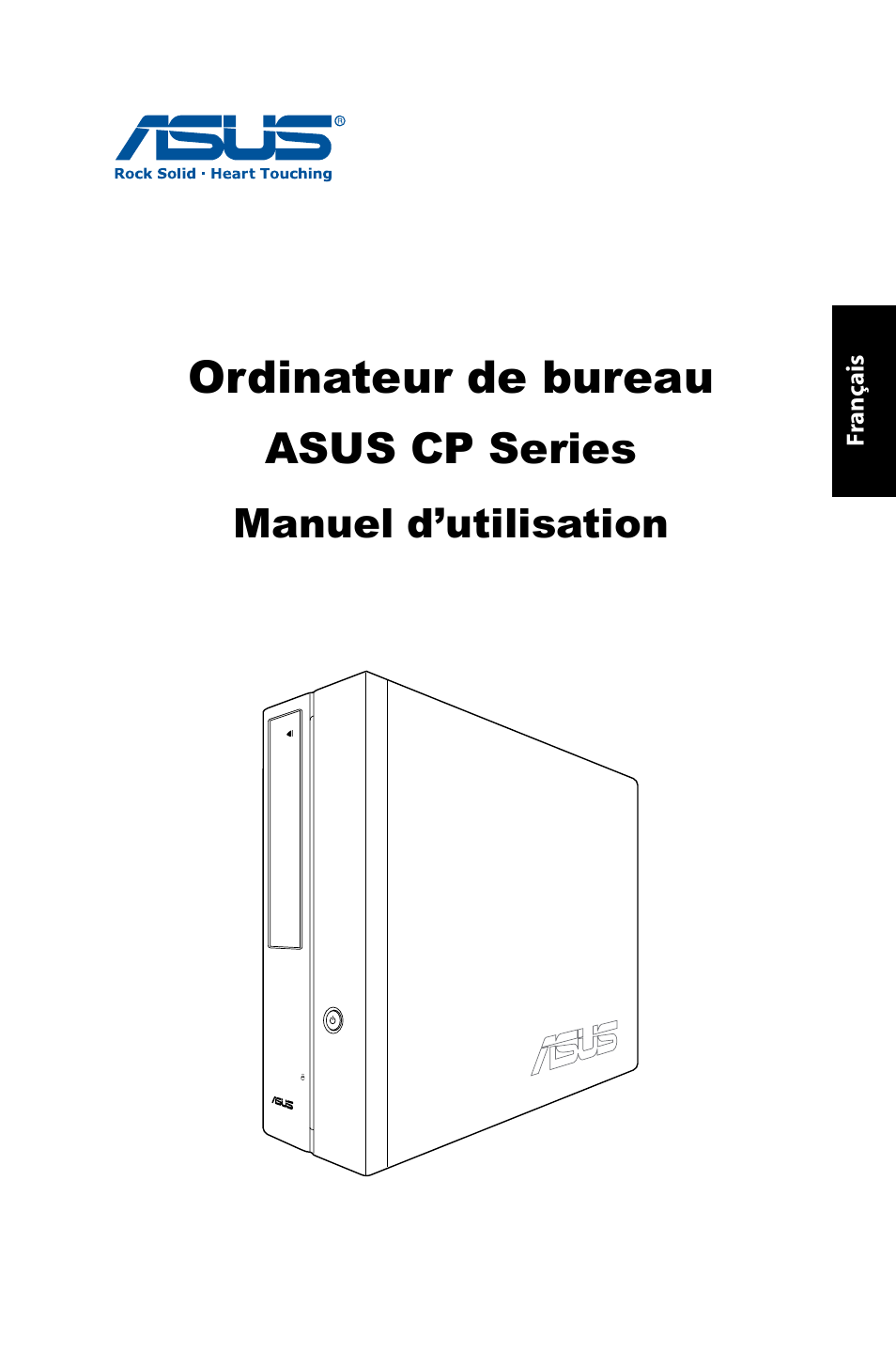 ASUS®
Rock Solid · Heart Touching

Français

Ordinateur de bureau

ASUS CP Series

Manuel d’utilisation

ASUS

ASUS